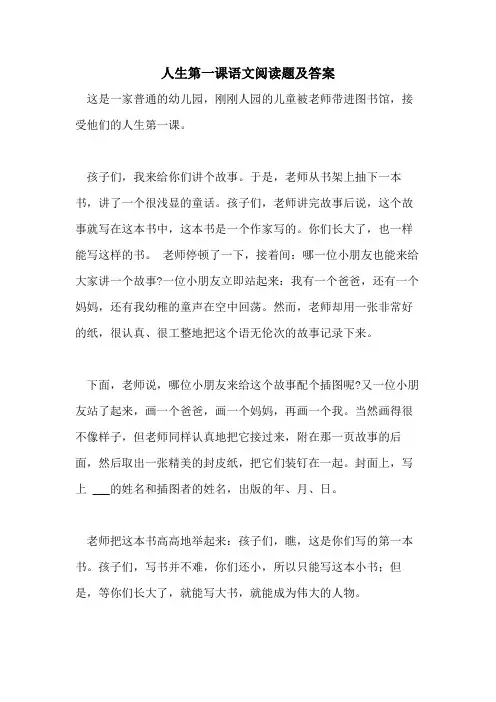 人生第一课语文阅读题及答案

这是一家普通的幼儿园，刚刚人园的儿童被老师带进图书馆，接受他们的人生第一课。

孩子们，我来给你们讲个故事。于是，老师从书架上抽下一本书，讲了一个很浅显的童话。孩子们，老师讲完故事后说，这个故事就写在这本书中，这本书是一个作家写的。你们长大了，也一样能写这样的书。 老师停顿了一下，接着问：哪一位小朋友也能来给大家讲一个故事?一位小朋友立即站起来：我有一个爸爸，还有一个妈妈，还有我幼稚的童声在空中回荡。然而，老师却用一张非常好的纸，很认真、很工整地把这个语无伦次的故事记录下来。

下面，老师说，哪位小朋友来给这个故事配个插图呢?又一位小朋友站了起来，画一个爸爸，画一个妈妈，再画一个我。当然画得很不像样子，但老师同样认真地把它接过来，附在那一页故事的后面，然后取出一张精美的封皮纸，把它们装钉在一起。封面上，写上 ___的姓名和插图者的姓名，出版的年、月、日。

老师把这本书高高地举起来：孩子们，瞧，这是你们写的第一本书。孩子们，写书并不难，你们还小，所以只能写这本小书；但是，等你们长大了，就能写大书，就能成为伟大的人物。